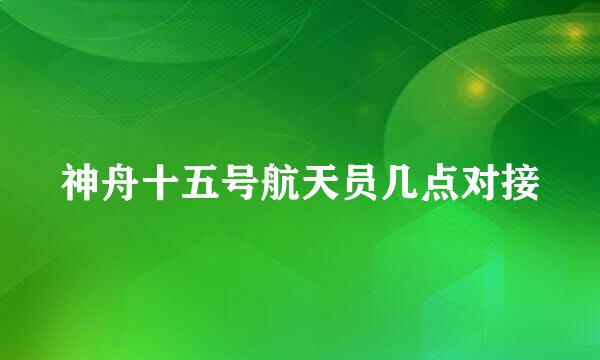 神舟十五号航天员几点对接